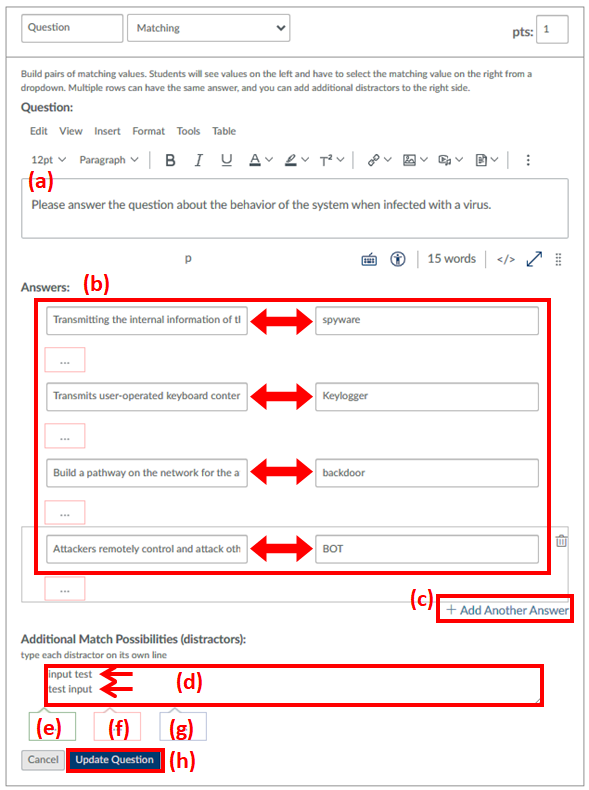 Question Matching pts: 1

Build pairs of matching values. Students will see values on the left and have to select the matching value on the right from a dropdown. Multiple rows can have the same answer, and you can add additional distractors to the right side.

Question:

Edit View Insert Format Tools Table

12pt Paragraph B I U A T²

(a)

Please answer the question about the behavior of the system when infected with a virus.

p 15 words </>

Answers: (b)

Transmitting the internal information of tl spyware

...

Transmits user-operated keyboard conter Keylogger

...

Build a pathway on the network for the a backdoor

...

Attackers remotely control and attack oth BOT

...

(c) + Add Another Answer

Additional Match Possibilities (distractors):
type each distractor on its own line

input test
test input (d)

(e) (f) (g)

Cancel Update Question (h)